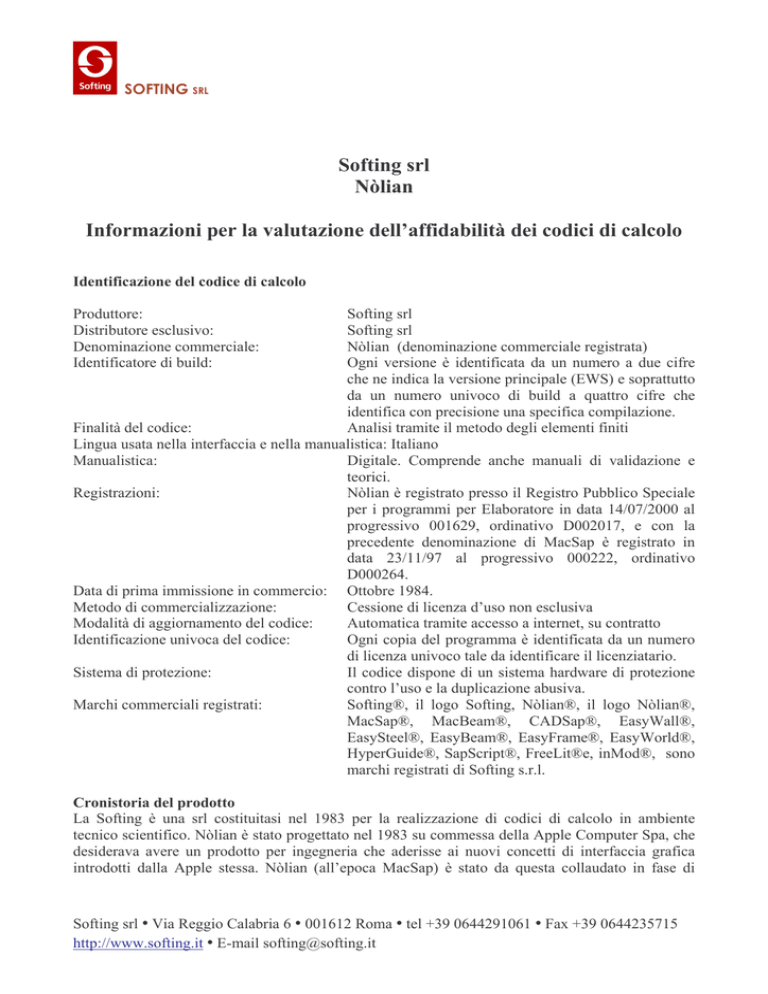 Softing SOFTING SRL

Softing srl
Nòlian

Informazioni per la valutazione dell'affidabilità dei codici di calcolo

Identificazione del codice di calcolo

Produttore: Softing srl
Distributore esclusivo: Softing srl
Denominazione commerciale: Nòlian (denominazione commerciale registrata)
Identificatore di build: Ogni versione è identificata da un numero a due cifre che ne indica la versione principale (EWS) e soprattutto da un numero univoco di build a quattro cifre che identifica con precisione una specifica compilazione.
Finalità del codice: Analisi tramite il metodo degli elementi finiti
Lingua usata nella interfaccia e nella manualistica: Italiano
Manualistica: Digitale. Comprende anche manuali di validazione e teorici.
Registrazioni: Nòlian è registrato presso il Registro Pubblico Speciale per i programmi per Elaboratore in data 14/07/2000 al progressivo 001629, ordinativo D002017, e con la precedente denominazione di MacSap è registrato in data 23/11/97 al progressivo 000222, ordinativo D000264.
Data di prima immissione in commercio: Ottobre 1984.
Metodo di commercializzazione: Cessione di licenza d'uso non esclusiva
Modalità di aggiornamento del codice: Automatica tramite accesso a internet, su contratto
Identificazione univoca del codice: Ogni copia del programma è identificata da un numero di licenza univoco tale da identificare il licenziatario.
Sistema di protezione: Il codice dispone di un sistema hardware di protezione contro l'uso e la duplicazione abusiva.
Marchi commerciali registrati: Softing®, il logo Softing, Nòlian®, il logo Nòlian®, MacSap®, MacBeam®, CADSap®, EasyWall®, EasySteel®, EasyBeam®, EasyFrame®, EasyWorld®, HyperGuide®, SapScript®, FreeLit®e, inMod®, sono marchi registrati di Softing s.r.l.

Cronistoria del prodotto
La Softing è una srl costituitasi nel 1983 per la realizzazione di codici di calcolo in ambiente tecnico scientifico. Nòlian è stato progettato nel 1983 su commessa della Apple Computer Spa, che desiderava avere un prodotto per ingegneria che aderisse ai nuovi concetti di interfaccia grafica introdotti dalla Apple stessa. Nòlian (all'epoca MacSap) è stato da questa collaudato in fase di

Softing srl • Via Reggio Calabria 6 • 001612 Roma • tel +39 0644291061 • Fax +39 0644235715
http://www.softing.it • E-mail softing@softing.it